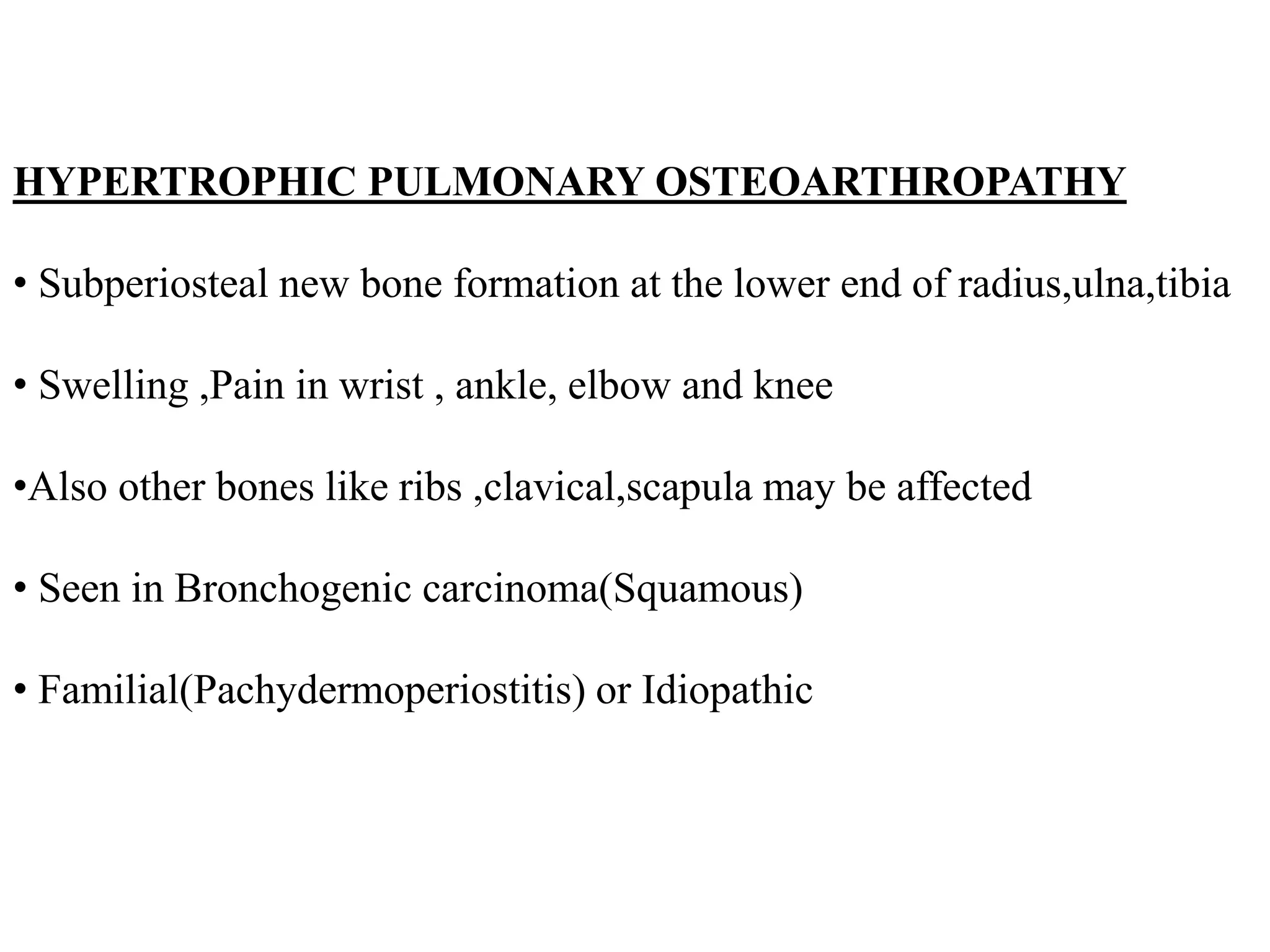 HYPERTROPHIC PULMONARY OSTEOARTHROPATHY

• Subperiosteal new bone formation at the lower end of radius,ulna,tibia

• Swelling ,Pain in wrist , ankle, elbow and knee

•Also other bones like ribs ,clavical,scapula may be affected

• Seen in Bronchogenic carcinoma(Squamous)

• Familial(Pachydermoperiostitis) or Idiopathic